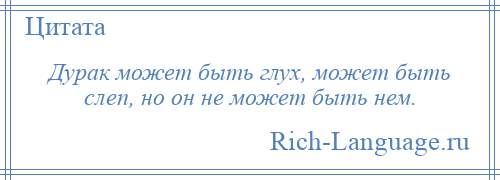 Цитата

Дурак может быть глух, может быть слеп, но он не может быть нем.

Rich-Language.ru